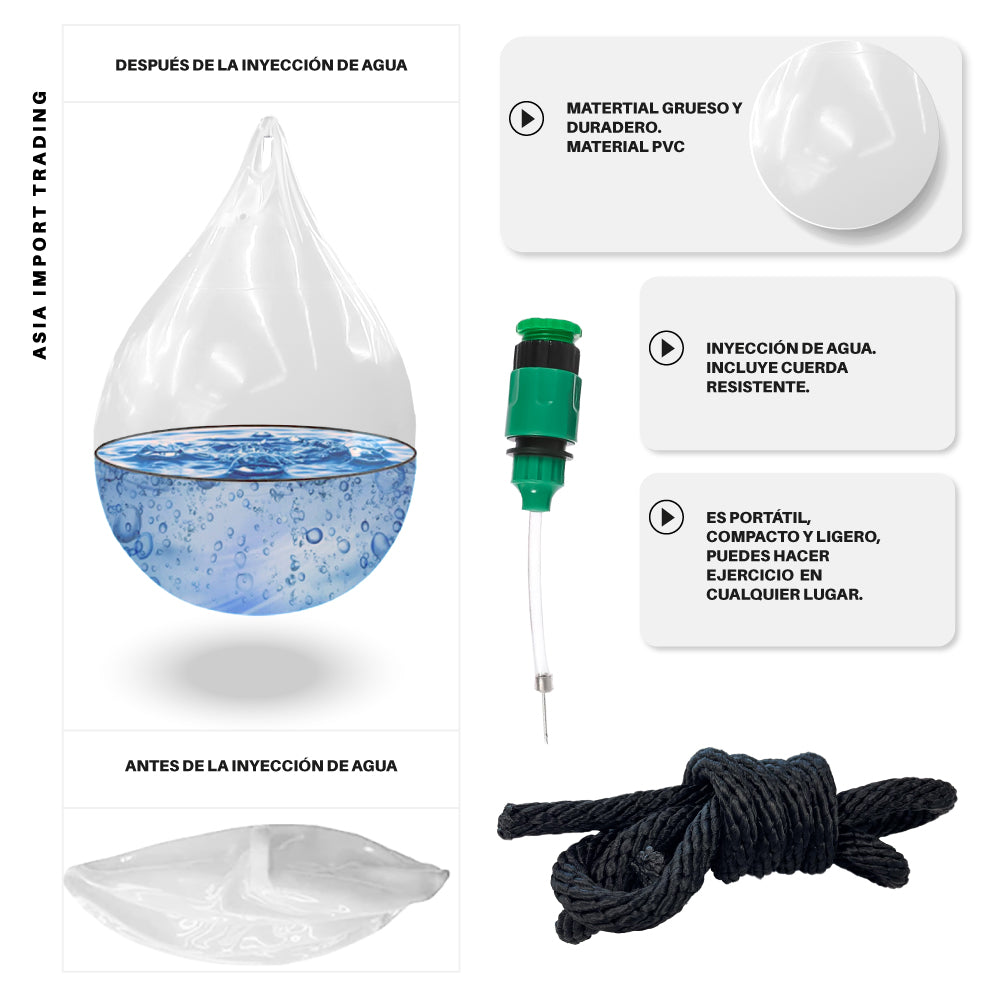 ASIA IMPORT TRADING

DESPUÉS DE LA INYECCIÓN DE AGUA

ANTES DE LA INYECCIÓN DE AGUA

MATERTIAL GRUESO Y DURADERO.
MATERIAL PVC

INYECCIÓN DE AGUA.
INCLUYE CUERDA RESISTENTE.

ES PORTÁTIL, COMPACTO Y LIGERO, PUEDES HACER EJERCICIO EN CUALQUIER LUGAR.